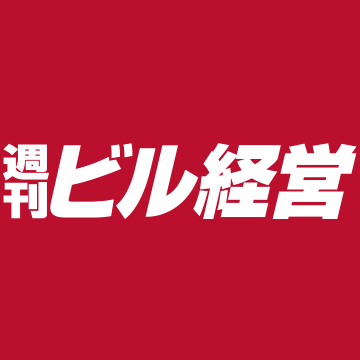 週刊ビル経営